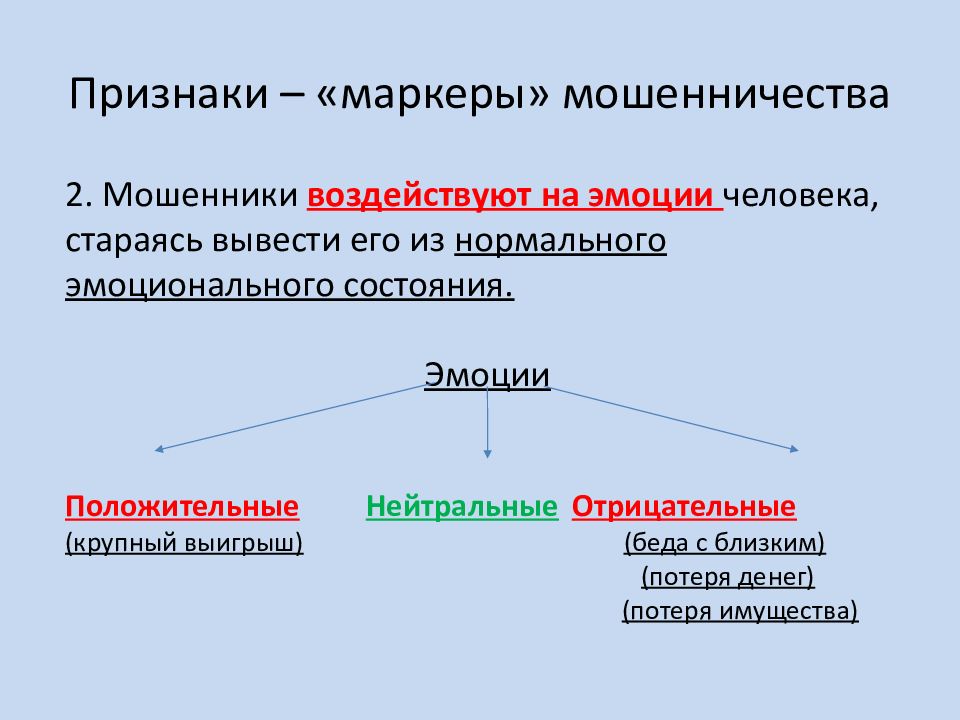 Признаки – «маркеры» мошенничества

2. Мошенники воздействуют на эмоции человека, стараясь вывести его из нормального эмоционального состояния.

Эмоции

Положительные
(крупный выигрыш)

Нейтральные

Отрицательные
(беда с близким)
(потеря денег)
(потеря имущества)